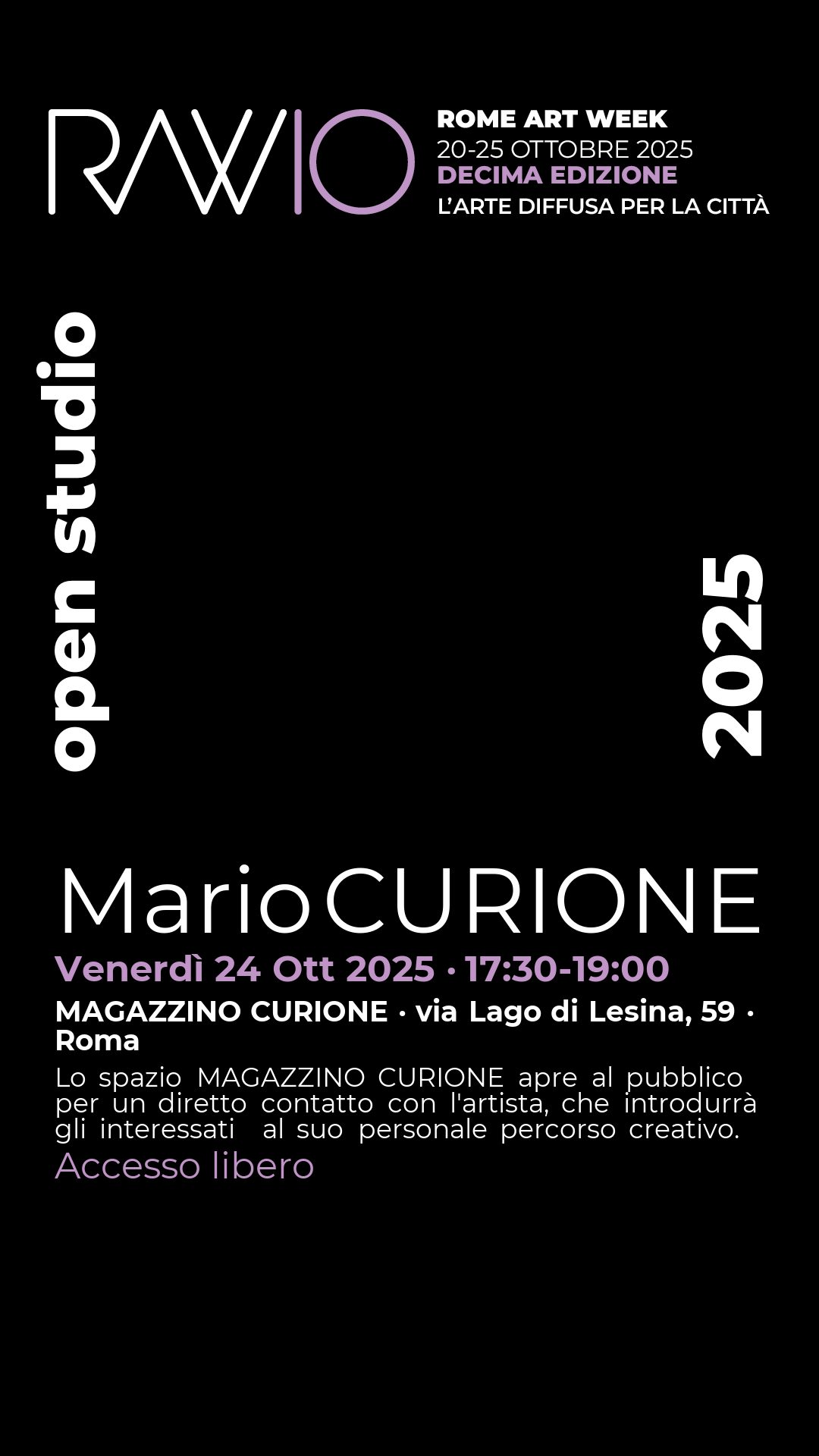 RAW10

ROME ART WEEK
20-25 OTTOBRE 2025
DECIMA EDIZIONE
L'ARTE DIFFUSA PER LA CITTÀ

open studio

2025

Mario CURIONE

Venerdì 24 Ott 2025 · 17:30-19:00

MAGAZZINO CURIONE · via Lago di Lesina, 59 · Roma

Lo spazio MAGAZZINO CURIONE apre al pubblico per un diretto contatto con l'artista, che introdurrà gli interessati al suo personale percorso creativo.

Accesso libero